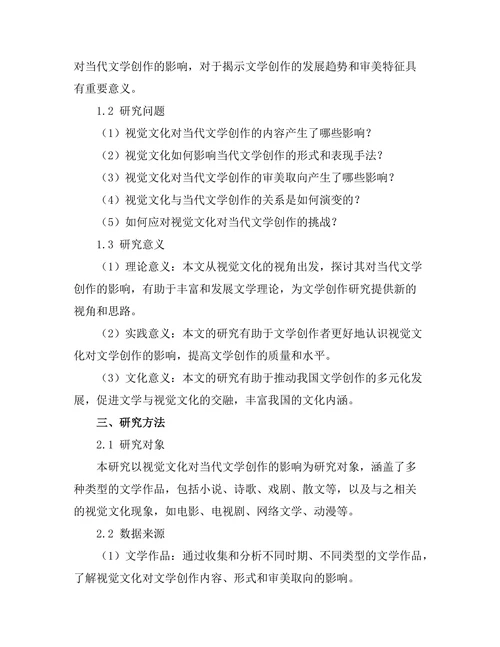 对当代文学创作的影响，对于揭示文学创作的发展趋势和审美特征具有重要意义。

1.2 研究问题

（1）视觉文化对当代文学创作的内容产生了哪些影响？

（2）视觉文化如何影响当代文学创作的形式和表现手法？

（3）视觉文化对当代文学创作的审美取向产生了哪些影响？

（4）视觉文化与当代文学创作的关系是如何演变的？

（5）如何应对视觉文化对当代文学创作的挑战？

1.3 研究意义

（1）理论意义：本文从视觉文化的视角出发，探讨其对当代文学创作的影响，有助于丰富和发展文学理论，为文学创作研究提供新的视角和思路。

（2）实践意义：本文的研究有助于文学创作者更好地认识视觉文化对文学创作的影响，提高文学创作的质量和水平。

（3）文化意义：本文的研究有助于推动我国文学创作的多元化发展，促进文学与视觉文化的交融，丰富我国的文化内涵。

三、研究方法

2.1 研究对象

本研究以视觉文化对当代文学创作的影响为研究对象，涵盖了多种类型的文学作品，包括小说、诗歌、戏剧、散文等，以及与之相关的视觉文化现象，如电影、电视剧、网络文学、动漫等。

2.2 数据来源

（1）文学作品：通过收集和分析不同时期、不同类型的文学作品，了解视觉文化对文学创作内容、形式和审美取向的影响。